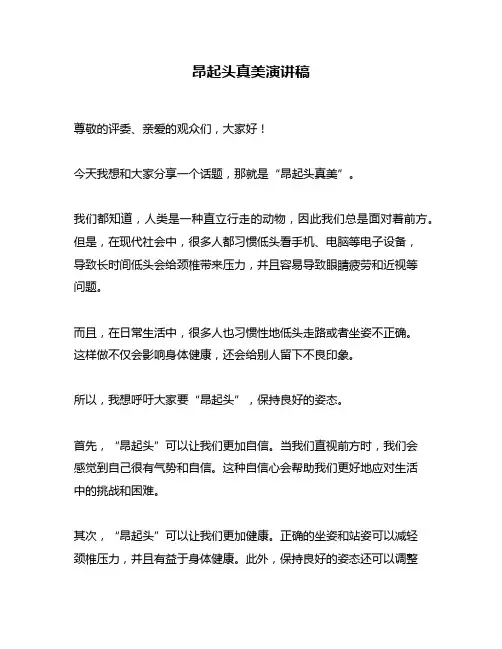 昂起头真美演讲稿

尊敬的评委、亲爱的观众们，大家好！

今天我想和大家分享一个话题，那就是“昂起头真美”。

我们都知道，人类是一种直立行走的动物，因此我们总是面对着前方。但是，在现代社会中，很多人都习惯低头看手机、电脑等电子设备，导致长时间低头会给颈椎带来压力，并且容易导致眼睛疲劳和近视等问题。

而且，在日常生活中，很多人也习惯性地低头走路或者坐姿不正确。这样做不仅会影响身体健康，还会给别人留下不良印象。

所以，我想呼吁大家要“昂起头”，保持良好的姿态。

首先，“昂起头”可以让我们更加自信。当我们直视前方时，我们会感觉到自己很有气势和自信。这种自信心会帮助我们更好地应对生活中的挑战和困难。

其次，“昂起头”可以让我们更加健康。正确的坐姿和站姿可以减轻颈椎压力，并且有益于身体健康。此外，保持良好的姿态还可以调整